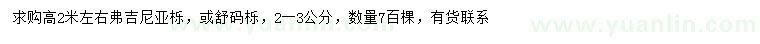 求购高2米左右弗吉尼亚栎，或舒码栎，2—3公分，数量7百棵，有货联系

www.yuanlin.com